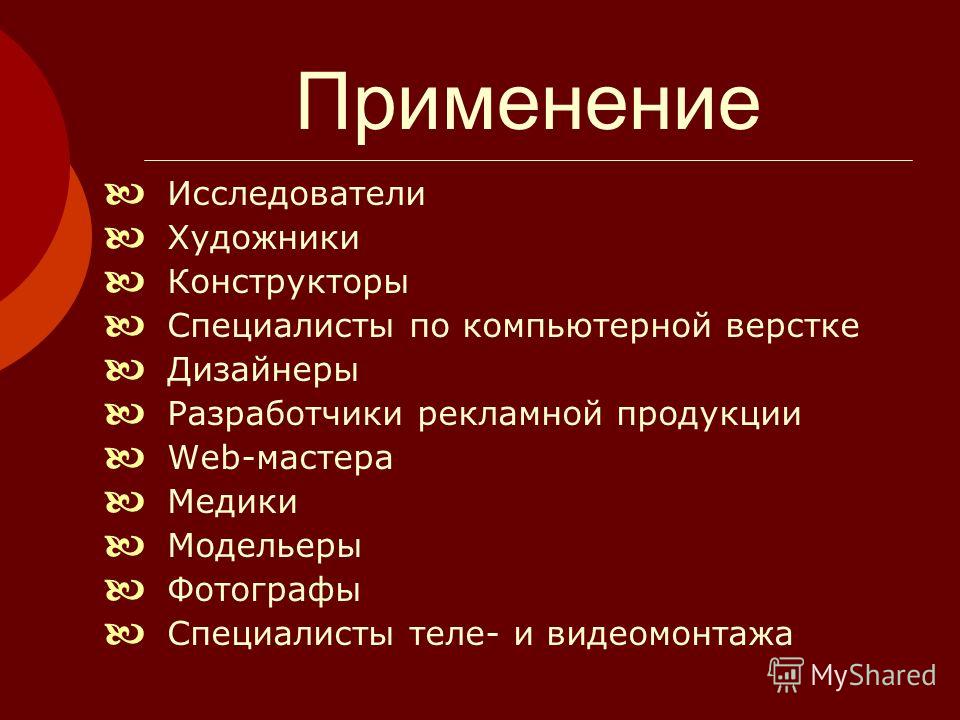 Применение

Исследователи
Художники
Конструкторы
Специалисты по компьютерной верстке
Дизайнеры
Разработчики рекламной продукции
Web-мастера
Медики
Модельеры
Фотографы
Специалисты теле- и видеомонтажа

MyShared